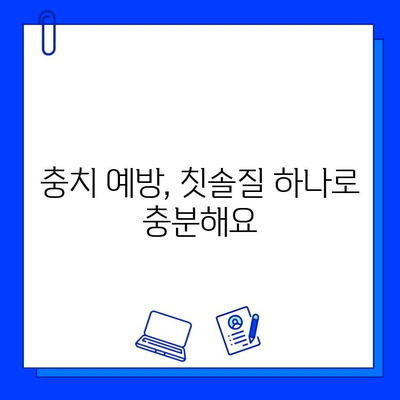 충치 예방, 칫솔질 하나로 충분해요